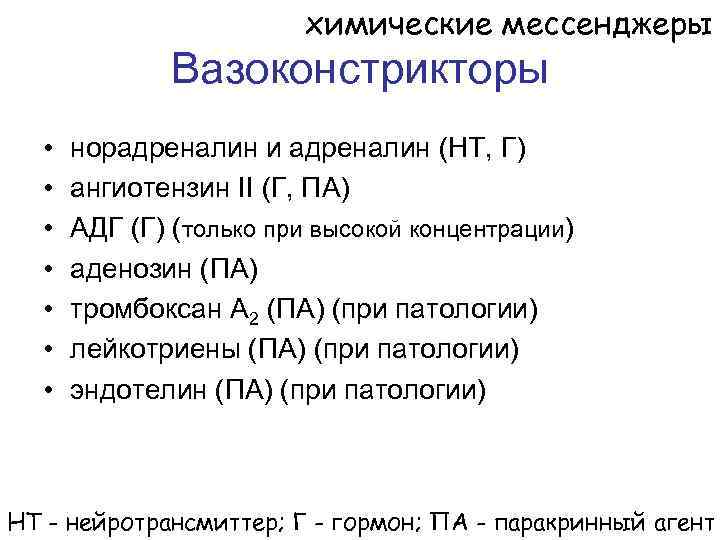 химические мессенджеры

Вазоконстрикторы

• норадреналин и адреналин (НТ, Г)
• ангиотензин II (Г, ПА)
• АДГ (Г) (только при высокой концентрации)
• аденозин (ПА)
• тромбоксан $A_2$ (ПА) (при патологии)
• лейкотриены (ПА) (при патологии)
• эндотелин (ПА) (при патологии)

НТ - нейротрансмиттер; Г - гормон; ПА - паракринный агент